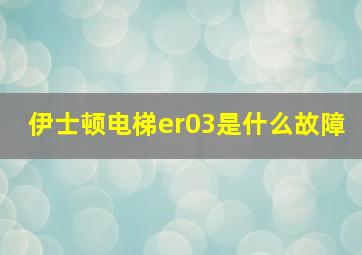 伊士顿电梯er03是什么故障